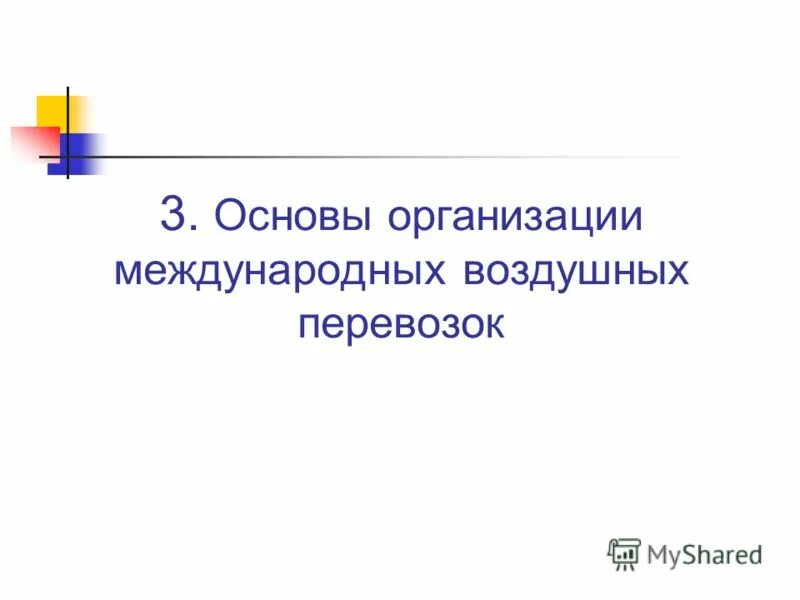 3. Основы организации международных воздушных перевозок

MyShared